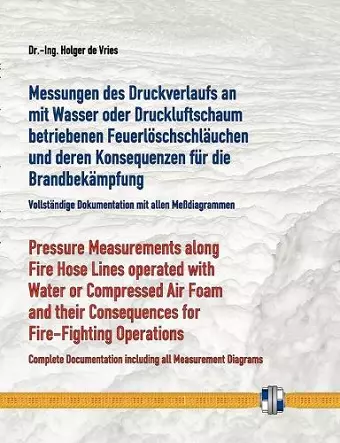 Dr.-Ing. Holger de Vries

Messungen des Druckverlaufs an mit Wasser oder Druckluftschaum betriebenen Feuerlöschschläuchen und deren Konsequenzen für die Brandbekämpfung

Vollständige Dokumentation mit allen Meßdiagrammen

Pressure Measurements along Fire Hose Lines operated with Water or Compressed Air Foam and their Consequences for Fire-Fighting Operations

Complete Documentation including all Measurement Diagrams